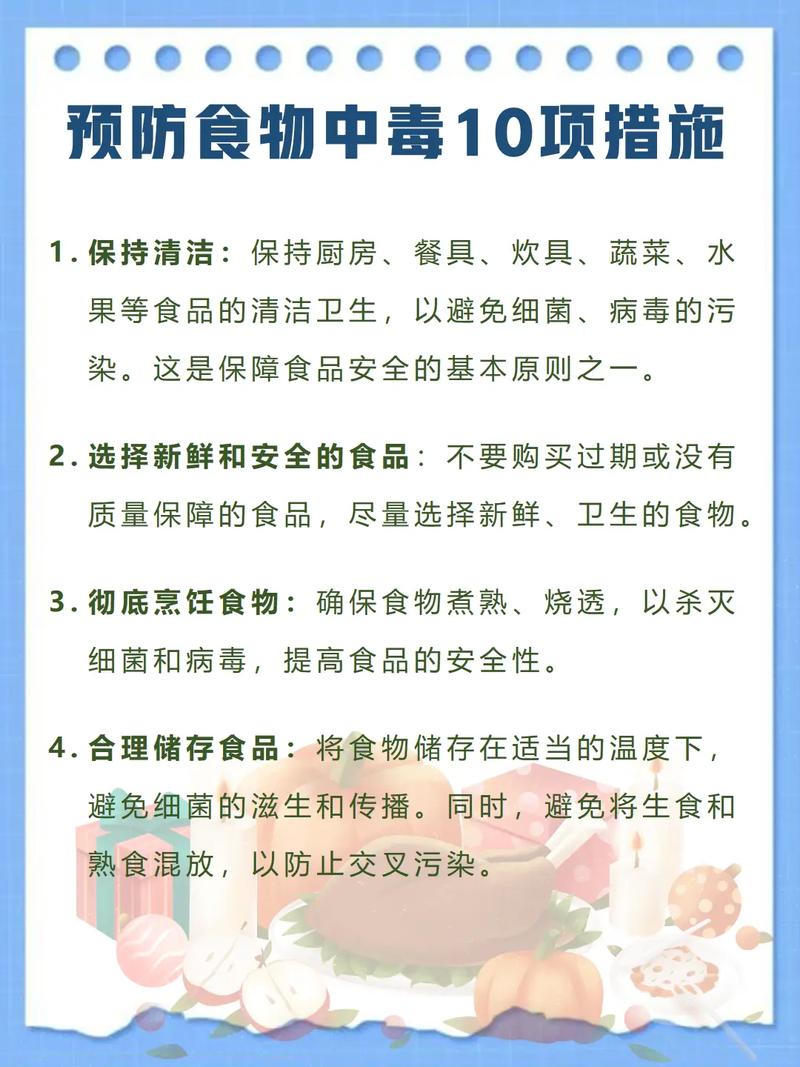 预防食物中毒10项措施

1. 保持清洁：保持厨房、餐具、炊具、蔬菜、水果等食品的清洁卫生，以避免细菌、病毒的污染。这是保障食品安全的基本原则之一。

2. 选择新鲜和安全的食品：不要购买过期或没有质量保障的食品，尽量选择新鲜、卫生的食物。

3. 彻底烹饪食物：确保食物煮熟、烧透，以杀灭细菌和病毒，提高食品的安全性。

4. 合理储存食品：将食物储存在适当的温度下，避免细菌的滋生和传播。同时，避免将生食和熟食混放，以防止交叉污染。